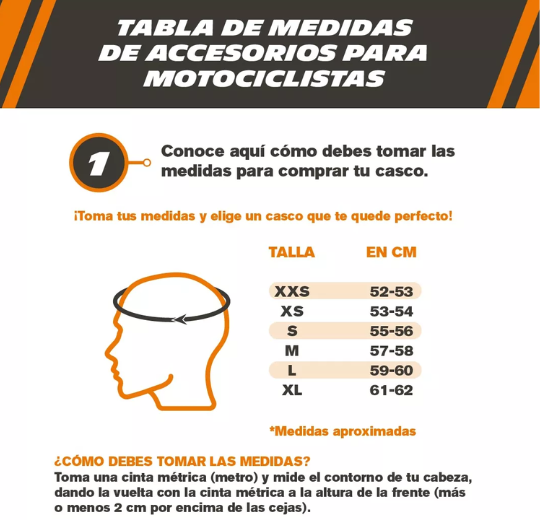 TABLA DE MEDIDAS DE ACCESORIOS PARA MOTOCICLISTAS

1

Conoce aquí cómo debes tomar las medidas para comprar tu casco.

¡Toma tus medidas y elige un casco que te quede perfecto!

| TALLA | EN CM |
|---|---|
| XXS | 52-53 |
| XS | 53-54 |
| S | 55-56 |
| M | 57-58 |
| L | 59-60 |
| XL | 61-62 |

*Medidas aproximadas

¿CÓMO DEBES TOMAR LAS MEDIDAS?
Toma una cinta métrica (metro) y mide el contorno de tu cabeza, dando la vuelta con la cinta métrica a la altura de la frente (más o menos 2 cm por encima de las cejas).